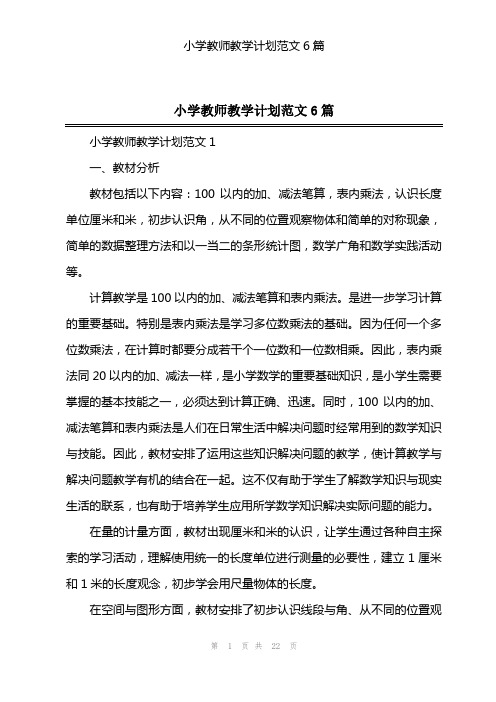 小学教师教学计划范文 6 篇

小学教师教学计划范文 6 篇

小学教师教学计划范文 1

一、教材分析

教材包括以下内容：100 以内的加、减法笔算，表内乘法，认识长度单位厘米和米，初步认识角，从不同的位置观察物体和简单的对称现象，简单的数据整理方法和以一当二的条形统计图，数学广角和数学实践活动等。

计算教学是 100 以内的加、减法笔算和表内乘法。是进一步学习计算的重要基础。特别是表内乘法是学习多位数乘法的基础。因为任何一个多位数乘法，在计算时都要分成若干个一位数和一位数相乘。因此，表内乘法同 20 以内的加、减法一样，是小学数学的重要基础知识，是小学生需要掌握的基本技能之一，必须达到计算正确、迅速。同时，100 以内的加、减法笔算和表内乘法是人们在日常生活中解决问题时经常用到的数学知识与技能。因此，教材安排了运用这些知识解决问题的教学，使计算教学与解决问题教学有机的结合在一起。这不仅有助于学生了解数学知识与现实生活的联系，也有助于培养学生应用所学数学知识解决实际问题的能力。

在量的计量方面，教材出现厘米和米的认识，让学生通过各种自主探索的学习活动，理解使用统一的长度单位进行测量的必要性，建立 1 厘米和 1 米的长度观念，初步学会用尺量物体的长度。

在空间与图形方面，教材安排了初步认识线段与角、从不同的位置观

第 1 页 共 22 页